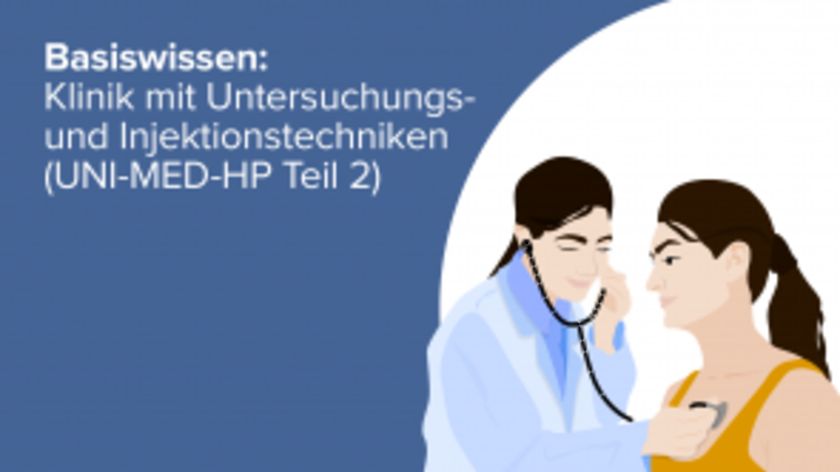 Basiswissen:
Klinik mit Untersuchungs- und Injektionstechniken (UNI-MED-HP Teil 2)